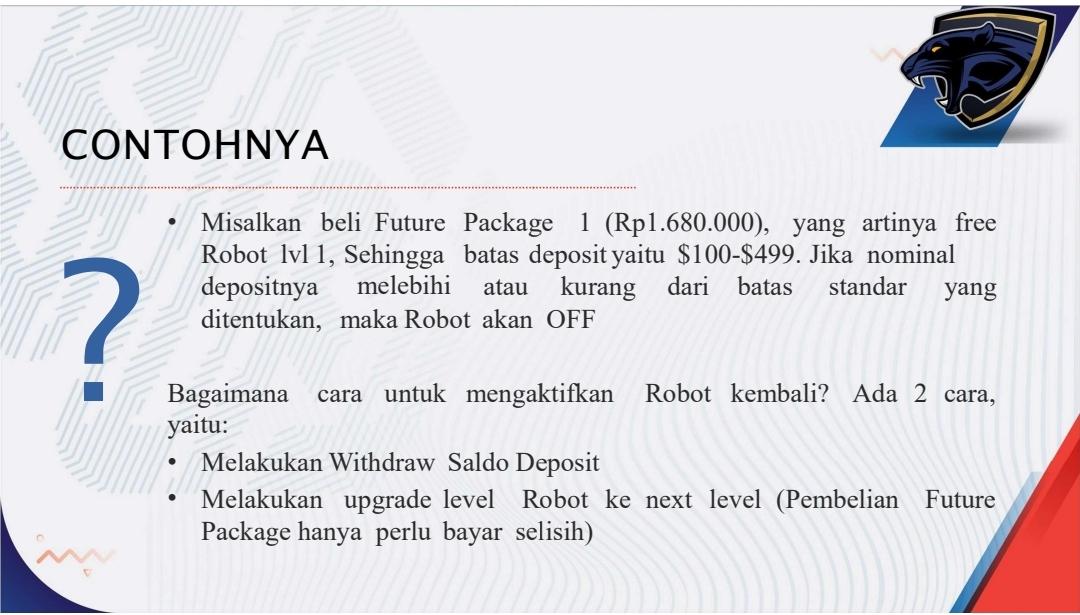 CONTOHNYA

?

• Misalkan beli Future Package 1 (Rp1.680.000), yang artinya free Robot lvl 1, Sehingga batas deposit yaitu \$100-\$499. Jika nominal depositnya melebihi atau kurang dari batas standar yang ditentukan, maka Robot akan OFF

Bagaimana cara untuk mengaktifkan Robot kembali? Ada 2 cara, yaitu:

• Melakukan Withdraw Saldo Deposit

• Melakukan upgrade level Robot ke next level (Pembelian Future Package hanya perlu bayar selisih)